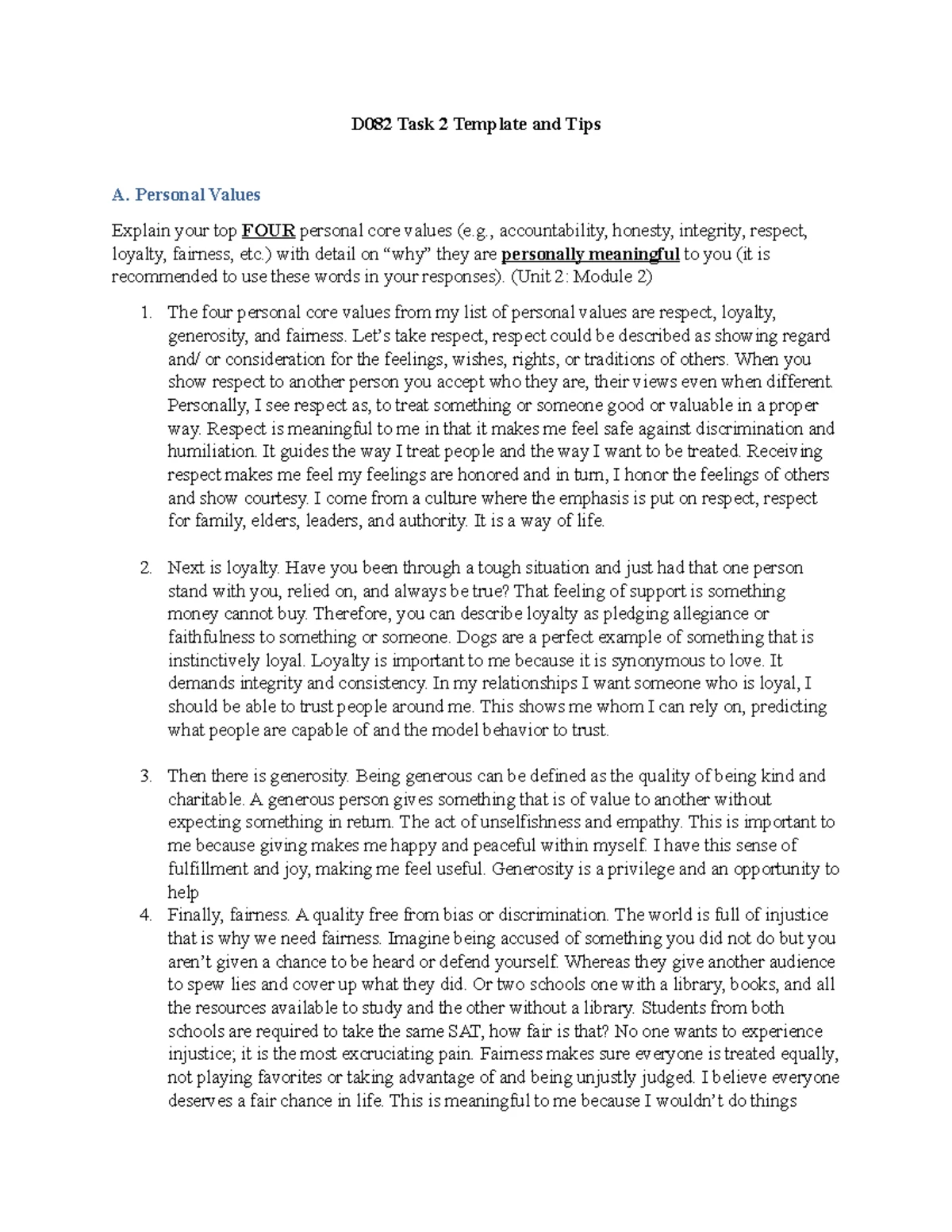 D082 Task 2 Template and Tips

A. Personal Values

Explain your top FOUR personal core values (e.g., accountability, honesty, integrity, respect, loyalty, fairness, etc.) with detail on “why” they are personally meaningful to you (it is recommended to use these words in your responses). (Unit 2: Module 2)

1. The four personal core values from my list of personal values are respect, loyalty, generosity, and fairness. Let’s take respect, respect could be described as showing regard and/ or consideration for the feelings, wishes, rights, or traditions of others. When you show respect to another person you accept who they are, their views even when different. Personally, I see respect as, to treat something or someone good or valuable in a proper way. Respect is meaningful to me in that it makes me feel safe against discrimination and humiliation. It guides the way I treat people and the way I want to be treated. Receiving respect makes me feel my feelings are honored and in turn, I honor the feelings of others and show courtesy. I come from a culture where the emphasis is put on respect, respect for family, elders, leaders, and authority. It is a way of life.

2. Next is loyalty. Have you been through a tough situation and just had that one person stand with you, relied on, and always be true? That feeling of support is something money cannot buy. Therefore, you can describe loyalty as pledging allegiance or faithfulness to something or someone. Dogs are a perfect example of something that is instinctively loyal. Loyalty is important to me because it is synonymous to love. It demands integrity and consistency. In my relationships I want someone who is loyal, I should be able to trust people around me. This shows me whom I can rely on, predicting what people are capable of and the model behavior to trust.

3. Then there is generosity. Being generous can be defined as the quality of being kind and charitable. A generous person gives something that is of value to another without expecting something in return. The act of unselfishness and empathy. This is important to me because giving makes me happy and peaceful within myself. I have this sense of fulfillment and joy, making me feel useful. Generosity is a privilege and an opportunity to help

4. Finally, fairness. A quality free from bias or discrimination. The world is full of injustice that is why we need fairness. Imagine being accused of something you did not do but you aren’t given a chance to be heard or defend yourself. Whereas they give another audience to spew lies and cover up what they did. Or two schools one with a library, books, and all the resources available to study and the other without a library. Students from both schools are required to take the same SAT, how fair is that? No one wants to experience injustice; it is the most excruciating pain. Fairness makes sure everyone is treated equally, not playing favorites or taking advantage of and being unjustly judged. I believe everyone deserves a fair chance in life. This is meaningful to me because I wouldn’t do things